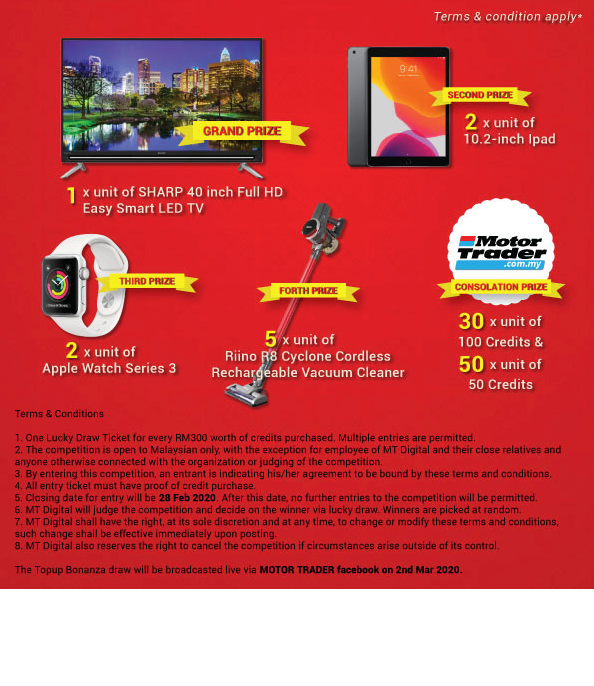 Terms & condition apply*

GRAND PRIZE

1 x unit of SHARP 40 inch Full HD Easy Smart LED TV

9:41

SECOND PRIZE

2 x unit of 10.2-inch Ipad

THIRD PRIZE

2 x unit of Apple Watch Series 3

FORTH PRIZE

5 x unit of Riino R8 Cyclone Cordless Rechargeable Vacuum Cleaner

Motor Trader .com.my

CONSOLATION PRIZE

30 x unit of 100 Credits &

50 x unit of 50 Credits

Terms & Conditions

1. One Lucky Draw Ticket for every RM300 worth of credits purchased. Multiple entries are permitted.
2. The competition is open to Malaysian only, with the exception for employee of MT Digital and their close relatives and anyone otherwise connected with the organization or judging of the competition.
3. By entering this competition, an entrant is indicating his/her agreement to be bound by these terms and conditions.
4. All entry ticket must have proof of credit purchase.
5. Closing date for entry will be 28 Feb 2020. After this date, no further entries to the competition will be permitted.
6. MT Digital will judge the competition and decide on the winner via lucky draw. Winners are picked at random.
7. MT Digital shall have the right, at its sole discretion and at any time, to change or modify these terms and conditions, such change shall be effective immediately upon posting.
8. MT Digital also reserves the right to cancel the competition if circumstances arise outside of its control.

The Topup Bonanza draw will be broadcasted live via MOTOR TRADER facebook on 2nd Mar 2020.